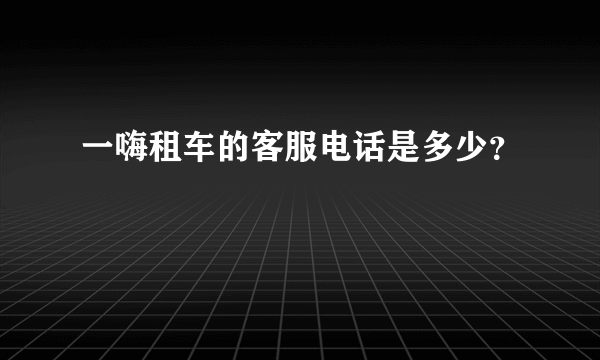 一嗨租车的客服电话是多少?